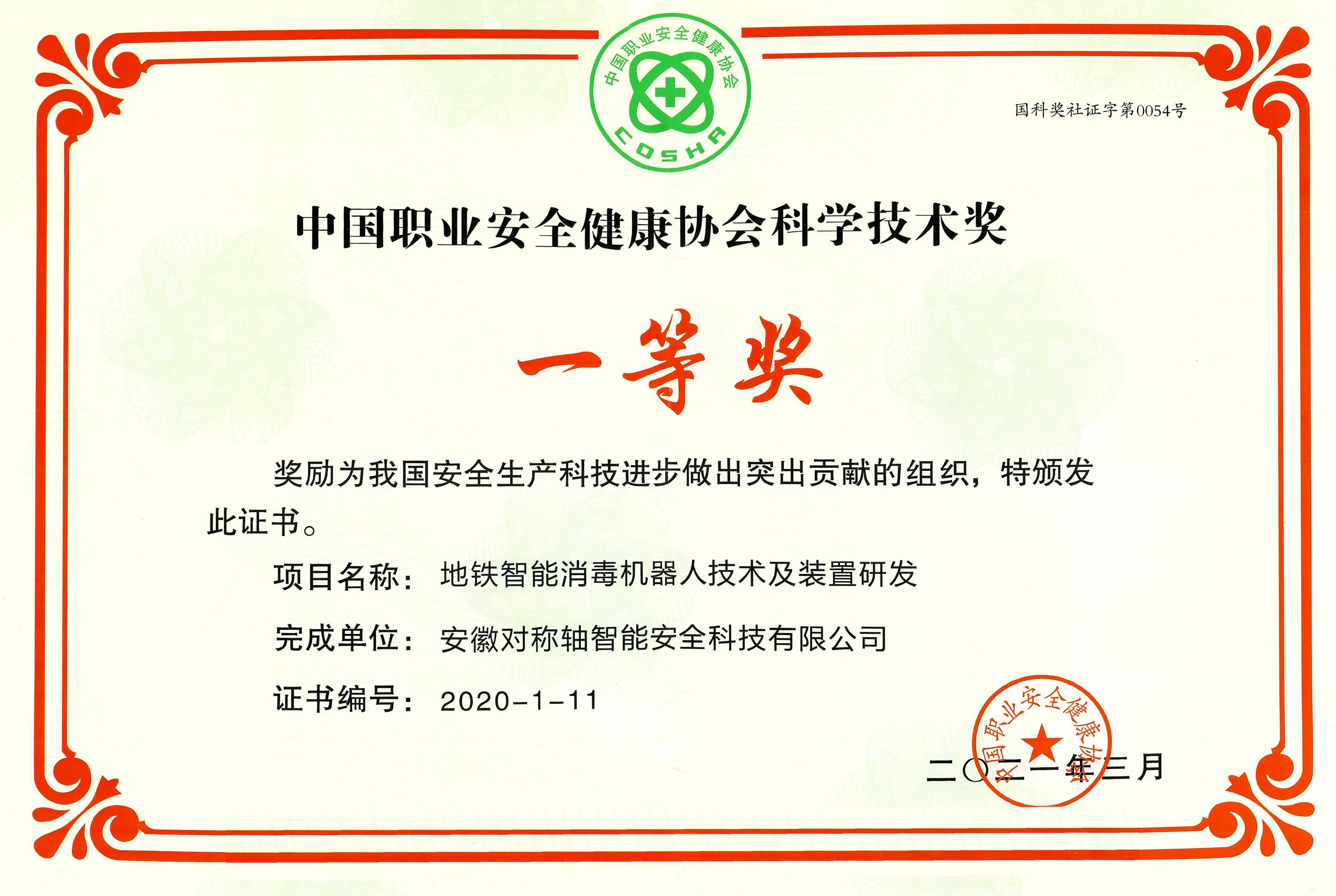 中国职业安全健康协会
COSHA

国科奖社证字第0054号

中国职业安全健康协会科学技术奖

一等奖

奖励为我国安全生产科技进步做出突出贡献的组织，特颁发此证书。

项目名称：地铁智能消毒机器人技术及装置研发

完成单位：安徽对称轴智能安全科技有限公司

证书编号：2020-1-11

中国职业安全健康协会

二〇二一年三月